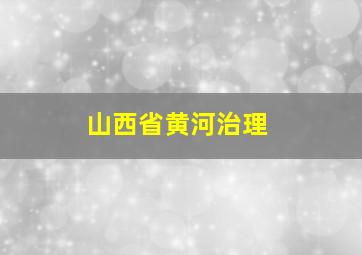 山西省黄河治理